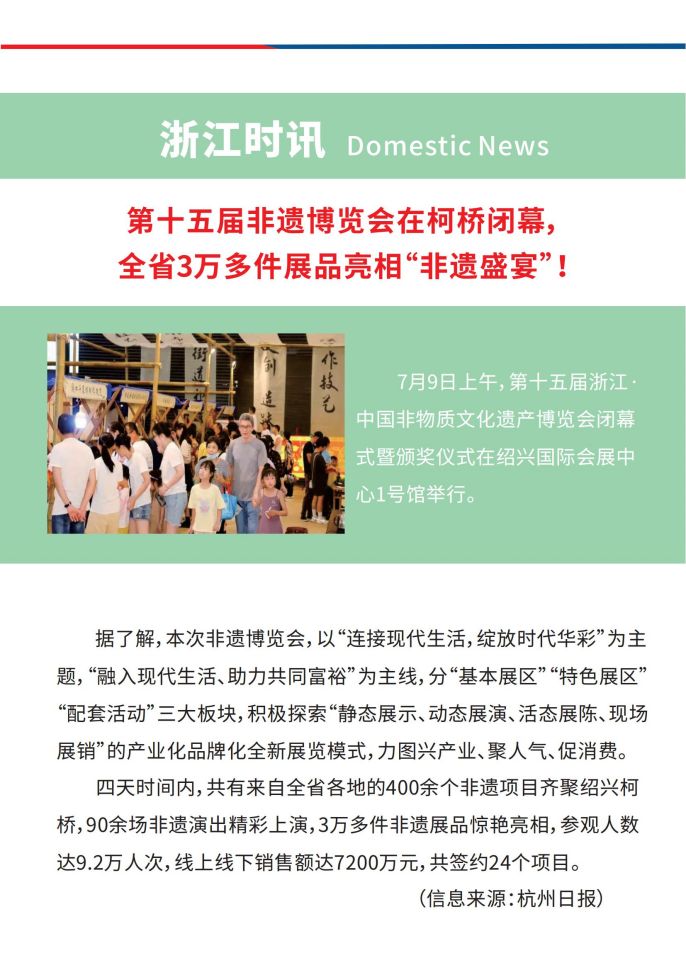 浙江时讯 Domestic News

第十五届非遗博览会在柯桥闭幕，全省3万多件展品亮相“非遗盛宴”！

7月9日上午，第十五届浙江·中国非物质文化遗产博览会闭幕式暨颁奖仪式在绍兴国际会展中心1号馆举行。

据了解，本次非遗博览会，以“连接现代生活，绽放时代华彩”为主题，“融入现代生活、助力共同富裕”为主线，分“基本展区”“特色展区”“配套活动”三大板块，积极探索“静态展示、动态展演、活态展陈、现场展销”的产业化品牌化全新展览模式，力图兴产业、聚人气、促消费。

四天时间内，共有来自全省各地的400余个非遗项目齐聚绍兴柯桥，90余场非遗演出精彩上演，3万多件非遗展品惊艳亮相，参观人数达9.2万人次，线上线下销售额达7200万元，共签约24个项目。

（信息来源：杭州日报）